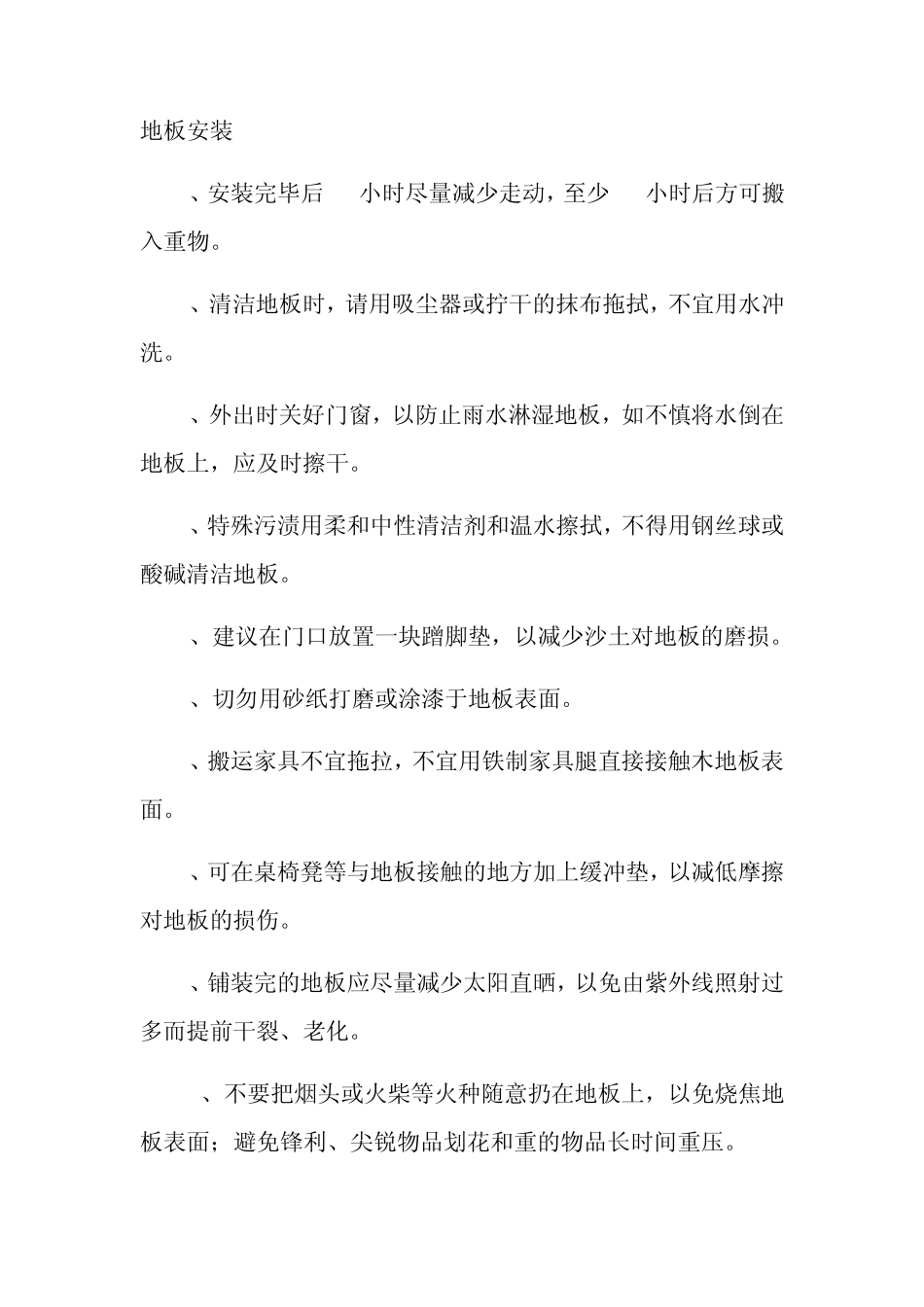 地板安装

、安装完毕后　小时尽量减少走动，至少　小时后方可搬入重物。

、清洁地板时，请用吸尘器或拧干的抹布拖拭，不宜用水冲洗。

、外出时关好门窗，以防止雨水淋湿地板，如不慎将水倒在地板上，应及时擦干。

、特殊污渍用柔和中性清洁剂和温水擦拭，不得用钢丝球或酸碱清洁地板。

、建议在门口放置一块蹭脚垫，以减少沙土对地板的磨损。

、切勿用砂纸打磨或涂漆于地板表面。

、搬运家具不宜拖拉，不宜用铁制家具腿直接接触木地板表面。

、可在桌椅凳等与地板接触的地方加上缓冲垫，以减低摩擦对地板的损伤。

、铺装完的地板应尽量减少太阳直晒，以免由紫外线照射过多而提前干裂、老化。

、不要把烟头或火柴等火种随意扔在地板上，以免烧焦地板表面；避免锋利、尖锐物品划花和重的物品长时间重压。